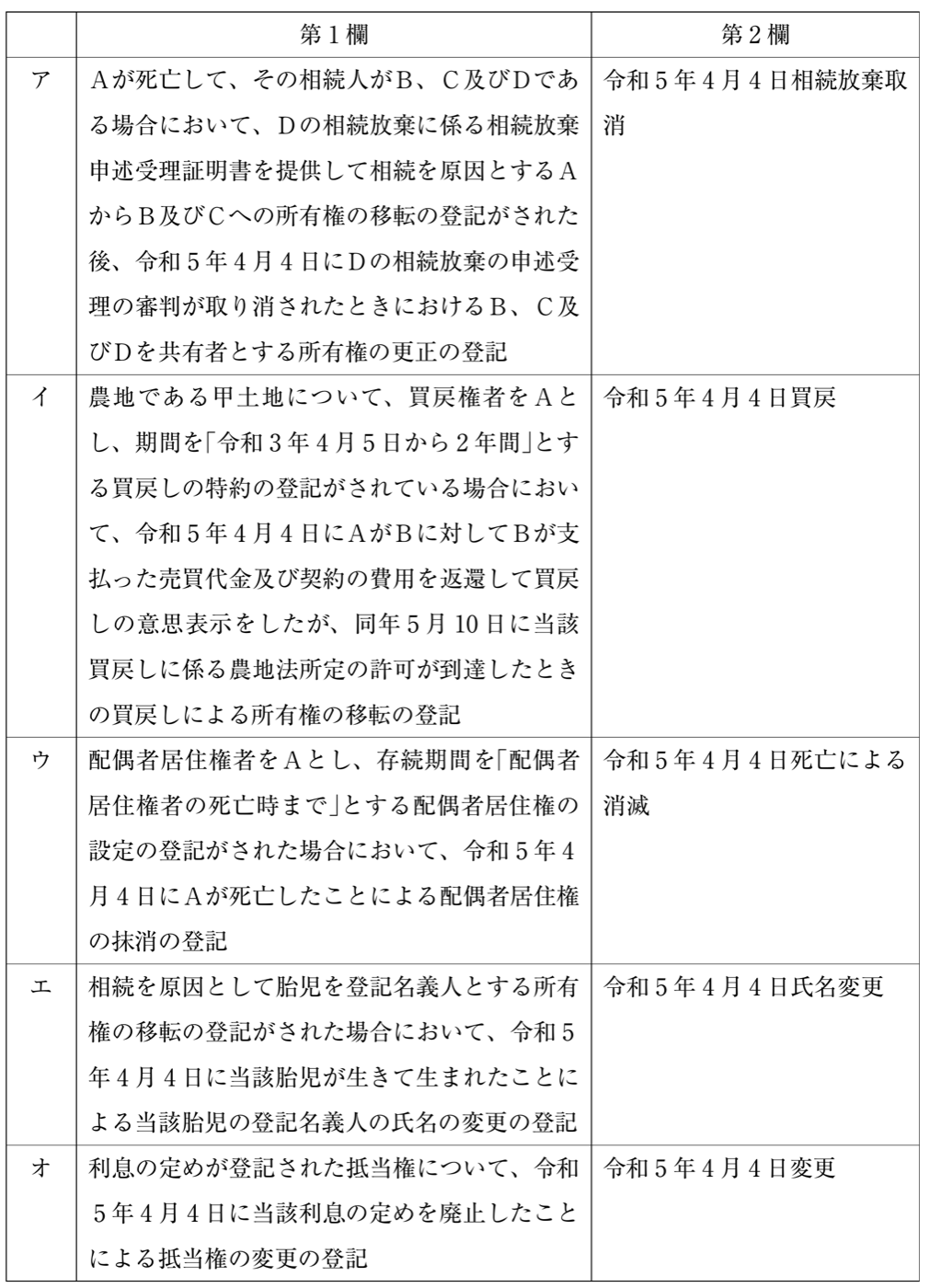 |  | 第１欄 | 第２欄 |
|---|---|---|
| ア | Ａが死亡して、その相続人がＢ、Ｃ及びＤである場合において、Ｄの相続放棄に係る相続放棄申述受理証明書を提供して相続を原因とするＡからＢ及びＣへの所有権の移転の登記がされた後、令和５年４月４日にＤの相続放棄の申述受理の審判が取り消されたときにおけるＢ、Ｃ及びＤを共有者とする所有権の更正の登記 | 令和５年４月４日相続放棄取消 |
| イ | 農地である甲土地について、買戻権者をＡとし、期間を「令和３年４月５日から２年間」とする買戻しの特約の登記がされている場合において、令和５年４月４日にＡがＢに対してＢが支払った売買代金及び契約の費用を返還して買戻しの意思表示をしたが、同年５月10日に当該買戻しに係る農地法所定の許可が到達したときの買戻しによる所有権の移転の登記 | 令和５年４月４日買戻 |
| ウ | 配偶者居住権者をＡとし、存続期間を「配偶者居住権者の死亡時まで」とする配偶者居住権の設定の登記がされた場合において、令和５年４月４日にＡが死亡したことによる配偶者居住権の抹消の登記 | 令和５年４月４日死亡による消滅 |
| エ | 相続を原因として胎児を登記名義人とする所有権の移転の登記がされた場合において、令和５年４月４日に当該胎児が生きて生まれたことによる当該胎児の登記名義人の氏名の変更の登記 | 令和５年４月４日氏名変更 |
| オ | 利息の定めが登記された抵当権について、令和５年４月４日に当該利息の定めを廃止したことによる抵当権の変更の登記 | 令和５年４月４日変更 |